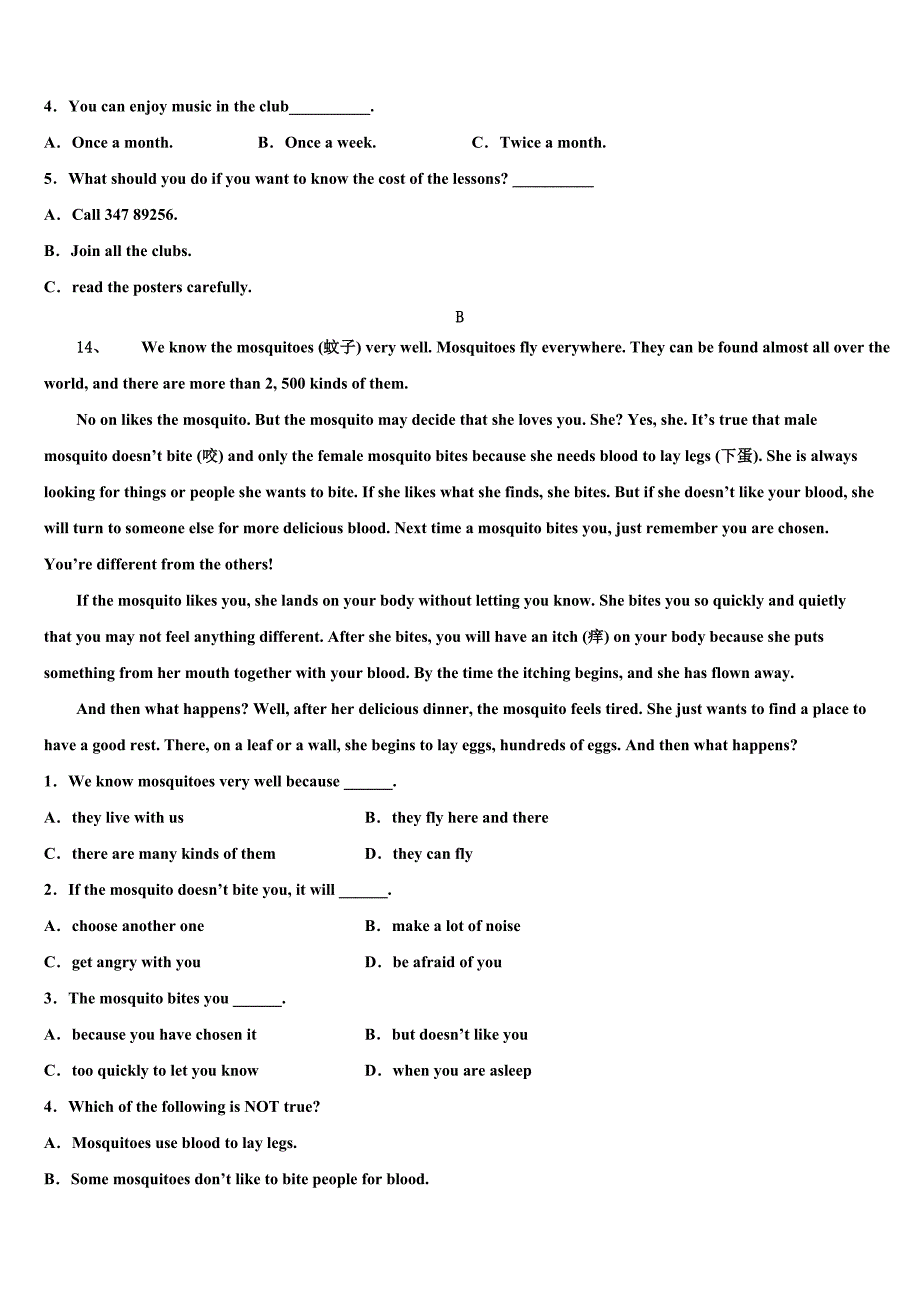 4．You can enjoy music in the club__________.

A．Once a month.　　B．Once a week.　　C．Twice a month.

5．What should you do if you want to know the cost of the lessons? __________

A．Call 347 89256.

B．Join all the clubs.

C．read the posters carefully.

B

14、　We know the mosquitoes (蚊子) very well. Mosquitoes fly everywhere. They can be found almost all over the world, and there are more than 2, 500 kinds of them.

No on likes the mosquito. But the mosquito may decide that she loves you. She? Yes, she. It’s true that male mosquito doesn’t bite (咬) and only the female mosquito bites because she needs blood to lay legs (下蛋). She is always looking for things or people she wants to bite. If she likes what she finds, she bites. But if she doesn’t like your blood, she will turn to someone else for more delicious blood. Next time a mosquito bites you, just remember you are chosen. You’re different from the others!

If the mosquito likes you, she lands on your body without letting you know. She bites you so quickly and quietly that you may not feel anything different. After she bites, you will have an itch (痒) on your body because she puts something from her mouth together with your blood. By the time the itching begins, and she has flown away.

And then what happens? Well, after her delicious dinner, the mosquito feels tired. She just wants to find a place to have a good rest. There, on a leaf or a wall, she begins to lay eggs, hundreds of eggs. And then what happens?

1．We know mosquitoes very well because ______.

A．they live with us　　B．they fly here and there

C．there are many kinds of them　　D．they can fly

2．If the mosquito doesn’t bite you, it will ______.

A．choose another one　　B．make a lot of noise

C．get angry with you　　D．be afraid of you

3．The mosquito bites you ______.

A．because you have chosen it　　B．but doesn’t like you

C．too quickly to let you know　　D．when you are asleep

4．Which of the following is NOT true?

A．Mosquitoes use blood to lay legs.

B．Some mosquitoes don’t like to bite people for blood.